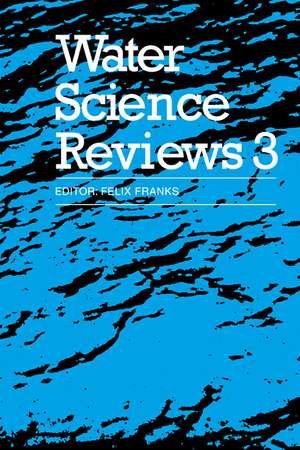 Water Science Reviews 3

EDITOR: FELIX FRANKS